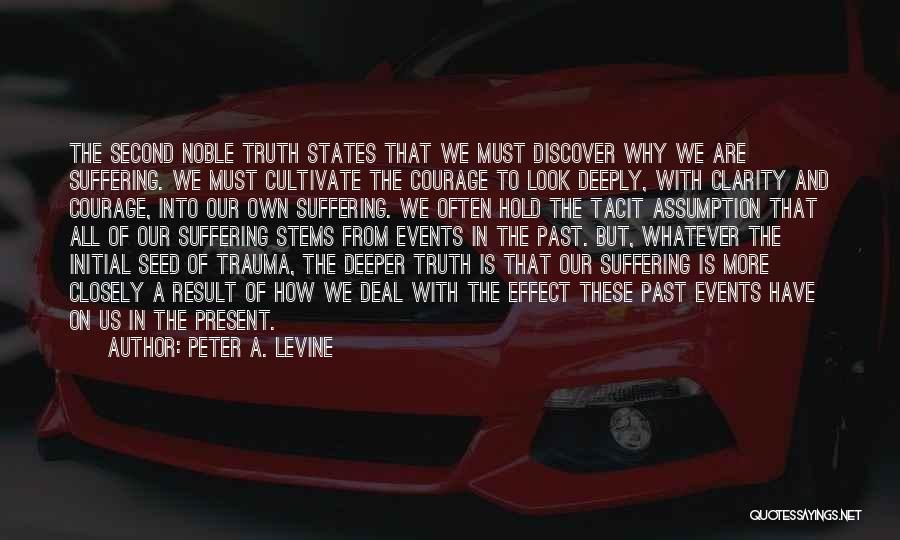 THE SECOND NOBLE TRUTH STATES THAT WE MUST DISCOVER WHY WE ARE SUFFERING. WE MUST CULTIVATE THE COURAGE TO LOOK DEEPLY, WITH CLARITY AND COURAGE, INTO OUR OWN SUFFERING. WE OFTEN HOLD THE TACIT ASSUMPTION THAT ALL OF OUR SUFFERING STEMS FROM EVENTS IN THE PAST. BUT, WHATEVER THE INITIAL SEED OF TRAUMA, THE DEEPER TRUTH IS THAT OUR SUFFERING IS MORE CLOSELY A RESULT OF HOW WE DEAL WITH THE EFFECT THESE PAST EVENTS HAVE ON US IN THE PRESENT.

AUTHOR: PETER A. LEVINE

QUOTESSAYINGS.NET